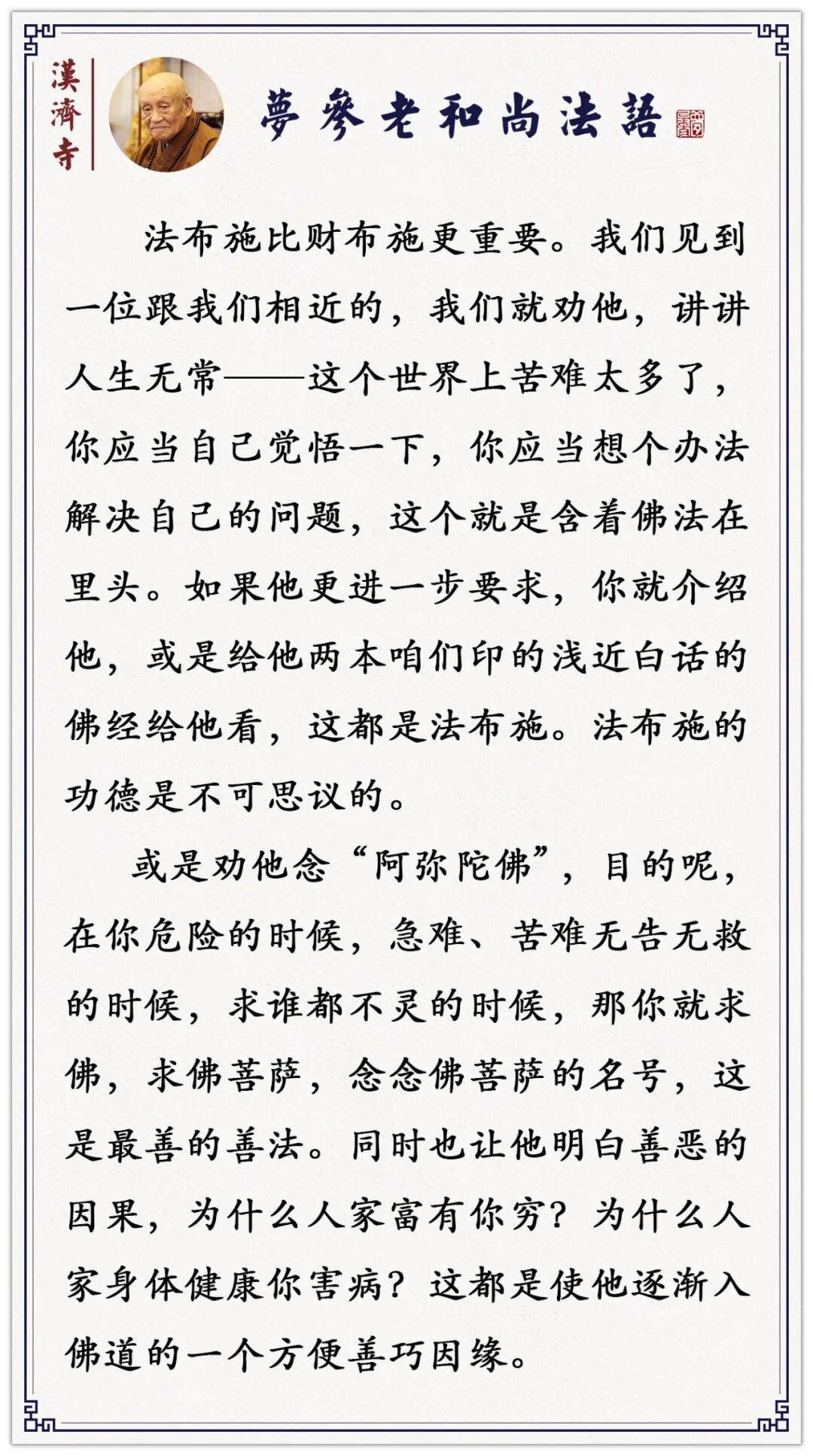 漢濟寺

夢參老和尚法語

法布施比财布施更重要。我们见到一位跟我们相近的，我们就劝他，讲讲人生无常——这个世界上苦难太多了，你应当自己觉悟一下，你应当想个办法解决自己的问题，这个就是含着佛法在里头。如果他更进一步要求，你就介绍他，或是给他两本咱们印的浅近白话的佛经给他看，这都是法布施。法布施的功德是不可思议的。

或是劝他念“阿弥陀佛”，目的呢，在你危险的时候，急难、苦难无告无救的时候，求谁都不灵的时候，那你就求佛，求佛菩萨，念念佛菩萨的名号，这是最善的善法。同时也让他明白善恶的因果，为什么人家富有你穷？为什么人家身体健康你害病？这都是使他逐渐入佛道的一个方便善巧因缘。